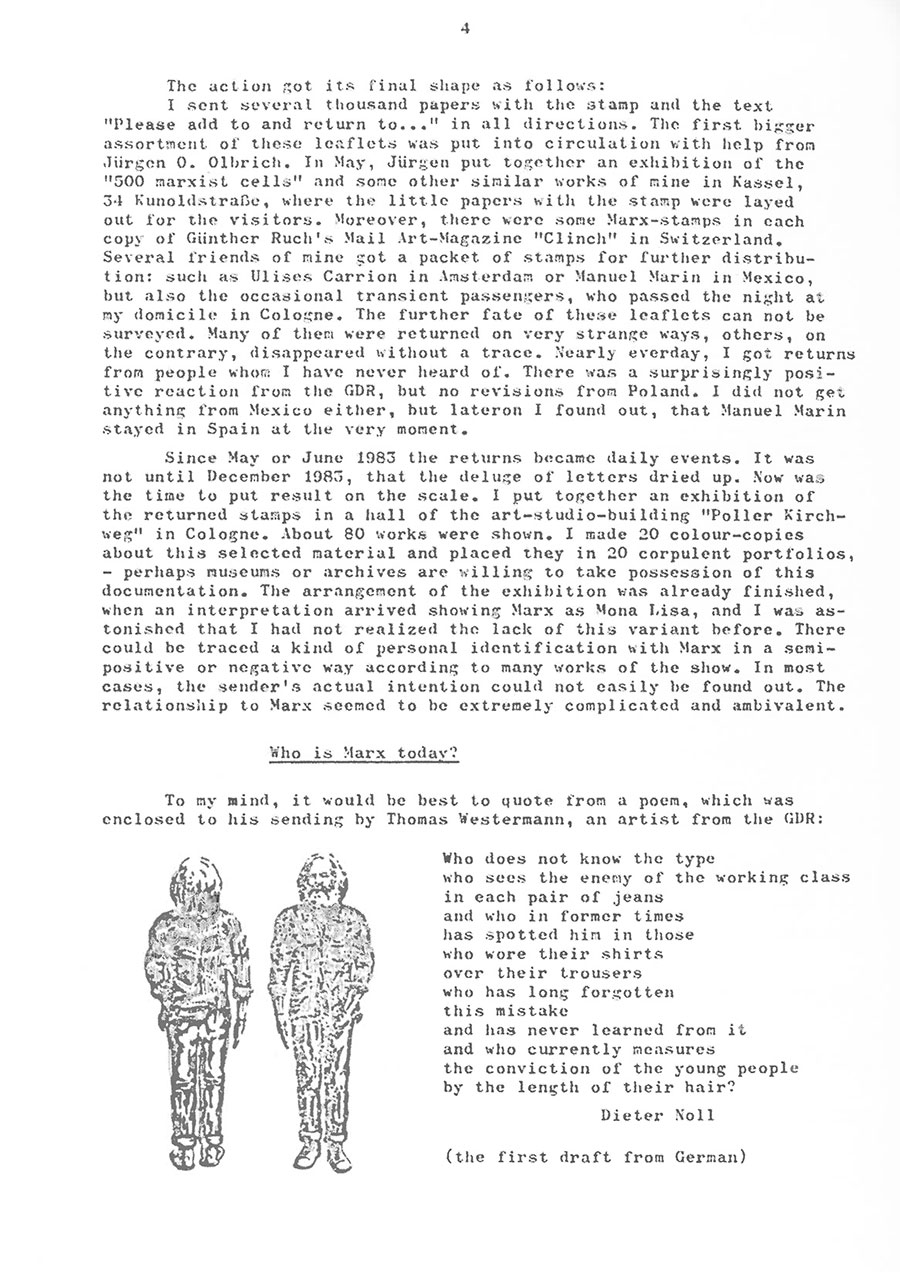 4

The action got its final shape as follows:
I sent several thousand papers with the stamp and the text "Please add to and return to..." in all directions. The first bigger assortment of these leaflets was put into circulation with help from Jürgen O. Olbrich. In May, Jürgen put together an exhibition of the "500 marxist cells" and some other similar works of mine in Kassel, 34 Kunoldstraße, where the little papers with the stamp were layed out for the visitors. Moreover, there were some Marx-stamps in each copy of Günther Ruch's Mail Art-Magazine "Clinch" in Switzerland. Several friends of mine got a packet of stamps for further distribution: such as Ulises Carrion in Amsterdam or Manuel Marin in Mexico, but also the occasional transient passengers, who passed the night at my domicile in Cologne. The further fate of these leaflets can not be surveyed. Many of them were returned on very strange ways, others, on the contrary, disappeared without a trace. Nearly everday, I got returns from people whom I have never heard of. There was a surprisingly positive reaction from the GDR, but no revisions from Poland. I did not get anything from Mexico either, but lateron I found out, that Manuel Marin stayed in Spain at the very moment.

Since May or June 1983 the returns became daily events. It was not until December 1983, that the deluge of letters dried up. Now was the time to put result on the scale. I put together an exhibition of the returned stamps in a hall of the art-studio-building "Poller Kirchweg" in Cologne. About 80 works were shown. I made 20 colour-copies about this selected material and placed they in 20 corpulent portfolios, - perhaps museums or archives are willing to take possession of this documentation. The arrangement of the exhibition was already finished, when an interpretation arrived showing Marx as Mona Lisa, and I was astonished that I had not realized the lack of this variant before. There could be traced a kind of personal identification with Marx in a semipositive or negative way according to many works of the show. In most cases, the sender's actual intention could not easily be found out. The relationship to Marx seemed to be extremely complicated and ambivalent.

Who is Marx today?

To my mind, it would be best to quote from a poem, which was enclosed to his sending by Thomas Westermann, an artist from the GDR:

Who does not know the type
who sees the enemy of the working class
in each pair of jeans
and who in former times
has spotted him in those
who wore their shirts
over their trousers
who has long forgotten
this mistake
and has never learned from it
and who currently measures
the conviction of the young people
by the length of their hair?

Dieter Noll

(the first draft from German)